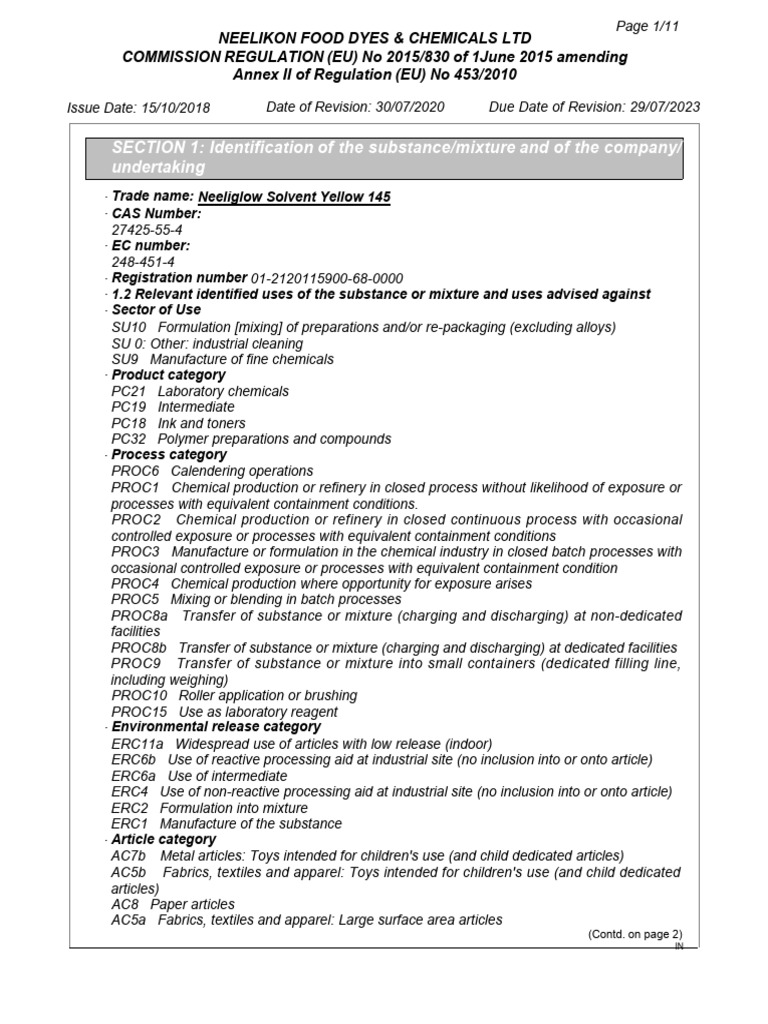 Page 1/11

NEELIKON FOOD DYES & CHEMICALS LTD
COMMISSION REGULATION (EU) No 2015/830 of 1June 2015 amending
Annex II of Regulation (EU) No 453/2010

Issue Date: 15/10/2018 Date of Revision: 30/07/2020 Due Date of Revision: 29/07/2023

SECTION 1: Identification of the substance/mixture and of the company/ undertaking

· Trade name: Neeliglow Solvent Yellow 145
· CAS Number:
27425-55-4
· EC number:
248-451-4
· Registration number 01-2120115900-68-0000
· 1.2 Relevant identified uses of the substance or mixture and uses advised against
· Sector of Use
SU10 Formulation [mixing] of preparations and/or re-packaging (excluding alloys)
SU 0: Other: industrial cleaning
SU9 Manufacture of fine chemicals
· Product category
PC21 Laboratory chemicals
PC19 Intermediate
PC18 Ink and toners
PC32 Polymer preparations and compounds
· Process category
PROC6 Calendering operations
PROC1 Chemical production or refinery in closed process without likelihood of exposure or processes with equivalent containment conditions.
PROC2 Chemical production or refinery in closed continuous process with occasional controlled exposure or processes with equivalent containment conditions
PROC3 Manufacture or formulation in the chemical industry in closed batch processes with occasional controlled exposure or processes with equivalent containment condition
PROC4 Chemical production where opportunity for exposure arises
PROC5 Mixing or blending in batch processes
PROC8a Transfer of substance or mixture (charging and discharging) at non-dedicated facilities
PROC8b Transfer of substance or mixture (charging and discharging) at dedicated facilities
PROC9 Transfer of substance or mixture into small containers (dedicated filling line, including weighing)
PROC10 Roller application or brushing
PROC15 Use as laboratory reagent
· Environmental release category
ERC11a Widespread use of articles with low release (indoor)
ERC6b Use of reactive processing aid at industrial site (no inclusion into or onto article)
ERC6a Use of intermediate
ERC4 Use of non-reactive processing aid at industrial site (no inclusion into or onto article)
ERC2 Formulation into mixture
ERC1 Manufacture of the substance
· Article category
AC7b Metal articles: Toys intended for children's use (and child dedicated articles)
AC5b Fabrics, textiles and apparel: Toys intended for children's use (and child dedicated articles)
AC8 Paper articles
AC5a Fabrics, textiles and apparel: Large surface area articles

(Contd. on page 2)
IN